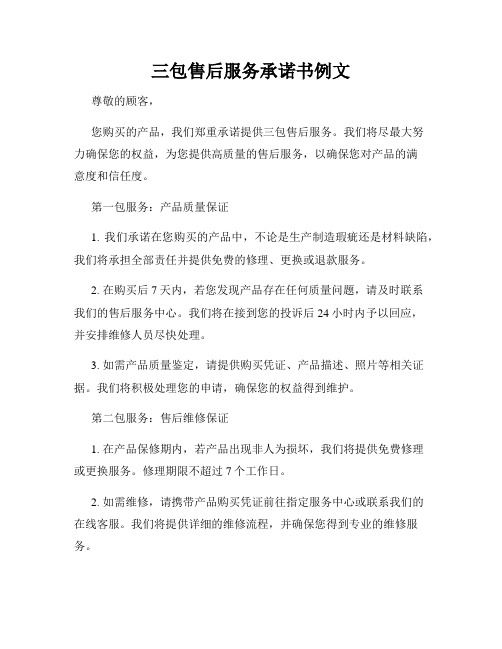 三包售后服务承诺书例文

尊敬的顾客，

您购买的产品，我们郑重承诺提供三包售后服务。我们将尽最大努力确保您的权益，为您提供高质量的售后服务，以确保您对产品的满意度和信任度。

第一包服务：产品质量保证

1. 我们承诺在您购买的产品中，不论是生产制造瑕疵还是材料缺陷，我们将承担全部责任并提供免费的修理、更换或退款服务。

2. 在购买后 7 天内，若您发现产品存在任何质量问题，请及时联系我们的售后服务中心。我们将在接到您的投诉后 24 小时内予以回应，并安排维修人员尽快处理。

3. 如需产品质量鉴定，请提供购买凭证、产品描述、照片等相关证据。我们将积极处理您的申请，确保您的权益得到维护。

第二包服务：售后维修保证

1. 在产品保修期内，若产品出现非人为损坏，我们将提供免费修理或更换服务。修理期限不超过 7 个工作日。

2. 如需维修，请携带产品购买凭证前往指定服务中心或联系我们的在线客服。我们将提供详细的维修流程，并确保您得到专业的维修服务。